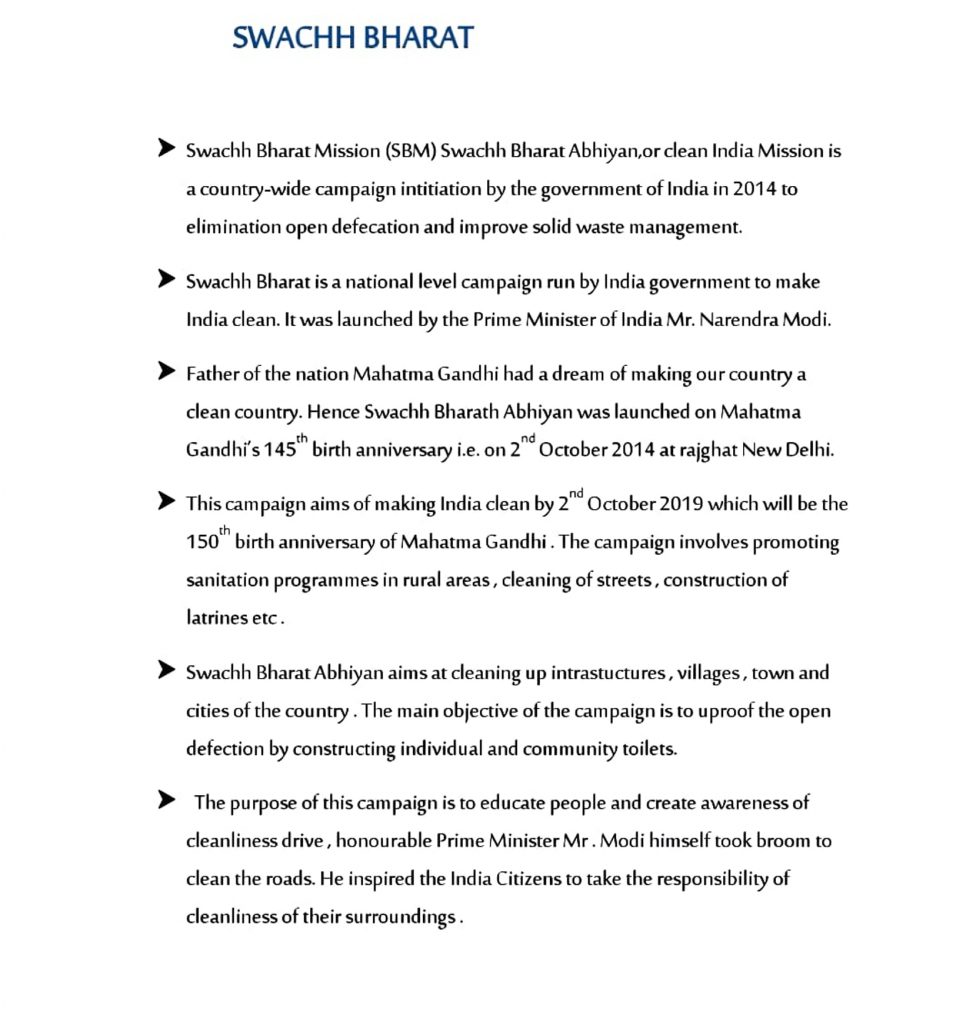 SWACHH BHARAT

➤ Swachh Bharat Mission (SBM) Swachh Bharat Abhiyan,or clean India Mission is a country-wide campaign intitiation by the government of India in 2014 to elimination open defecation and improve solid waste management.

➤ Swachh Bharat is a national level campaign run by India government to make India clean. It was launched by the Prime Minister of India Mr. Narendra Modi.

➤ Father of the nation Mahatma Gandhi had a dream of making our country a clean country. Hence Swachh Bharath Abhiyan was launched on Mahatma Gandhi's 145$^{th}$ birth anniversary i.e. on 2$^{nd}$ October 2014 at rajghat New Delhi.

➤ This campaign aims of making India clean by 2$^{nd}$ October 2019 which will be the 150$^{th}$ birth anniversary of Mahatma Gandhi . The campaign involves promoting sanitation programmes in rural areas , cleaning of streets , construction of latrines etc .

➤ Swachh Bharat Abhiyan aims at cleaning up intrastuctures , villages , town and cities of the country . The main objective of the campaign is to uproof the open defection by constructing individual and community toilets.

➤ The purpose of this campaign is to educate people and create awareness of cleanliness drive , honourable Prime Minister Mr . Modi himself took broom to clean the roads. He inspired the India Citizens to take the responsibility of cleanliness of their surroundings .